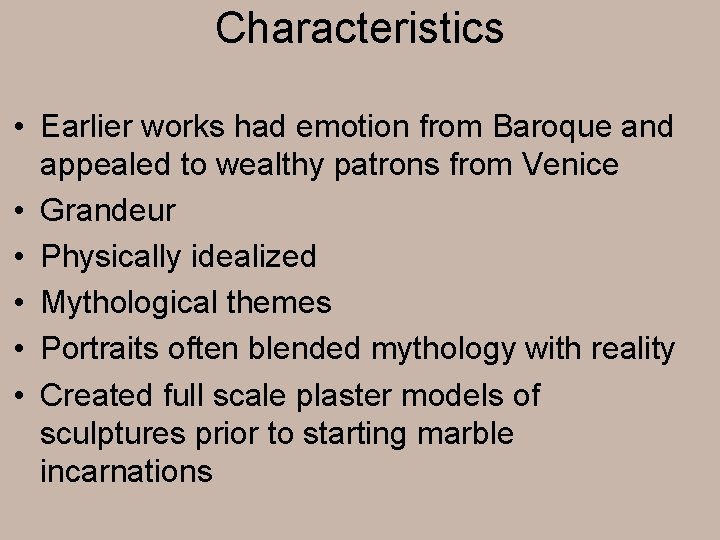 Characteristics

• Earlier works had emotion from Baroque and appealed to wealthy patrons from Venice
• Grandeur
• Physically idealized
• Mythological themes
• Portraits often blended mythology with reality
• Created full scale plaster models of sculptures prior to starting marble incarnations